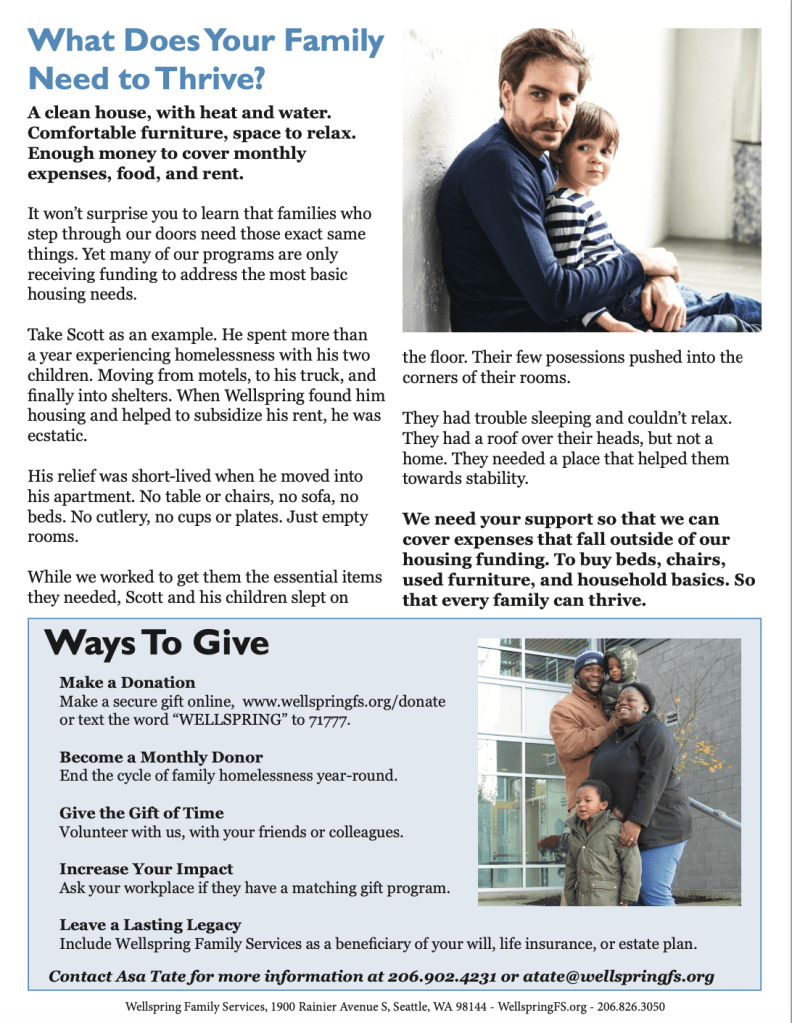 What Does Your Family Need to Thrive?

A clean house, with heat and water. Comfortable furniture, space to relax. Enough money to cover monthly expenses, food, and rent.

It won't surprise you to learn that families who step through our doors need those exact same things. Yet many of our programs are only receiving funding to address the most basic housing needs.

Take Scott as an example. He spent more than a year experiencing homelessness with his two children. Moving from motels, to his truck, and finally into shelters. When Wellspring found him housing and helped to subsidize his rent, he was ecstatic.

His relief was short-lived when he moved into his apartment. No table or chairs, no sofa, no beds. No cutlery, no cups or plates. Just empty rooms.

While we worked to get them the essential items they needed, Scott and his children slept on the floor. Their few posessions pushed into the corners of their rooms.

They had trouble sleeping and couldn't relax. They had a roof over their heads, but not a home. They needed a place that helped them towards stability.

We need your support so that we can cover expenses that fall outside of our housing funding. To buy beds, chairs, used furniture, and household basics. So that every family can thrive.

Ways To Give

Make a Donation
Make a secure gift online, www.wellspringfs.org/donate or text the word "WELLSPRING" to 71777.

Become a Monthly Donor
End the cycle of family homelessness year-round.

Give the Gift of Time
Volunteer with us, with your friends or colleagues.

Increase Your Impact
Ask your workplace if they have a matching gift program.

Leave a Lasting Legacy
Include Wellspring Family Services as a beneficiary of your will, life insurance, or estate plan.

Contact Asa Tate for more information at 206.902.4231 or atate@wellspringfs.org

Wellspring Family Services, 1900 Rainier Avenue S, Seattle, WA 98144 - WellspringFS.org - 206.826.3050